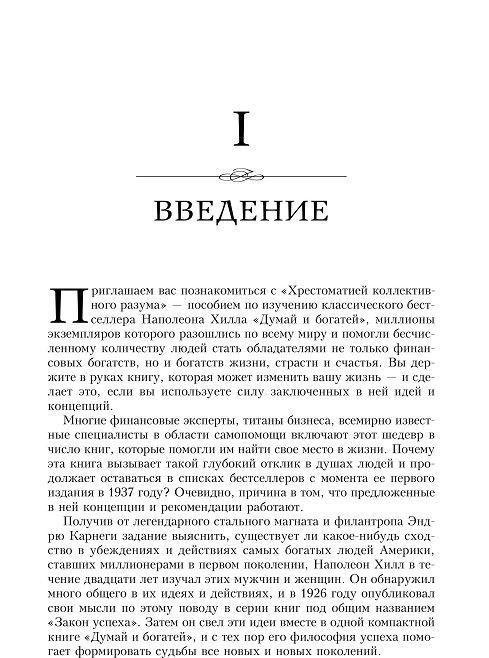 I

ВВЕДЕНИЕ

Приглашаем вас познакомиться с «Хрестоматией коллективного разума» — пособием по изучению классического бестселлера Наполеона Хилла «Думай и богатей», миллионы экземпляров которого разошлись по всему миру и помогли бесчисленному количеству людей стать обладателями не только финансовых богатств, но и богатств жизни, страсти и счастья. Вы держите в руках книгу, которая может изменить вашу жизнь — и сделает это, если вы используете силу заключенных в ней идей и концепций.

Многие финансовые эксперты, титаны бизнеса, всемирно известные специалисты в области самопомощи включают этот шедевр в число книг, которые помогли им найти свое место в жизни. Почему эта книга вызывает такой глубокий отклик в душах людей и продолжает оставаться в списках бестселлеров с момента ее первого издания в 1937 году? Очевидно, причина в том, что предложенные в ней концепции и рекомендации работают.

Получив от легендарного стального магната и филантропа Эндрю Карнеги задание выяснить, существует ли какое-нибудь сходство в убеждениях и действиях самых богатых людей Америки, ставших миллионерами в первом поколении, Наполеон Хилл в течение двадцати лет изучал этих мужчин и женщин. Он обнаружил много общего в их идеях и действиях, и в 1926 году опубликовал свои мысли по этому поводу в серии книг под общим названием «Закон успеха». Затем он свел эти идеи вместе в одной компактной книге «Думай и богатей», и с тех пор его философия успеха помогает формировать судьбы все новых и новых поколений.